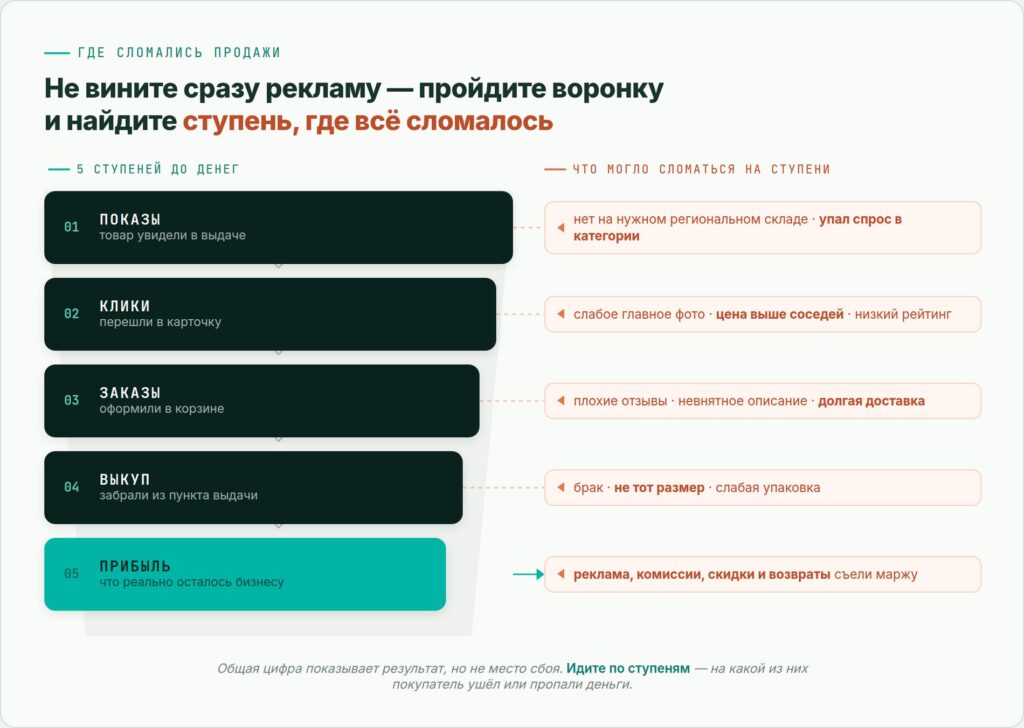 ГДЕ СЛОМАЛИСЬ ПРОДАЖИ

Не вините сразу рекламу — пройдите воронку и найдите ступень, где всё сломалось

5 СТУПЕНЕЙ ДО ДЕНЕГ

01 ПОКАЗЫ
товар увидели в выдаче

02 КЛИКИ
перешли в карточку

03 ЗАКАЗЫ
оформили в корзине

04 ВЫКУП
забрали из пункта выдачи

05 ПРИБЫЛЬ
что реально осталось бизнесу

ЧТО МОГЛО СЛОМАТЬСЯ НА СТУПЕНИ

нет на нужном региональном складе · упал спрос в категории

слабое главное фото · цена выше соседей · низкий рейтинг

плохие отзывы · невнятное описание · долгая доставка

брак · не тот размер · слабая упаковка

реклама, комиссии, скидки и возвраты съели маржу

Общая цифра показывает результат, но не место сбоя. Идите по ступеням — на какой из них покупатель ушёл или пропали деньги.